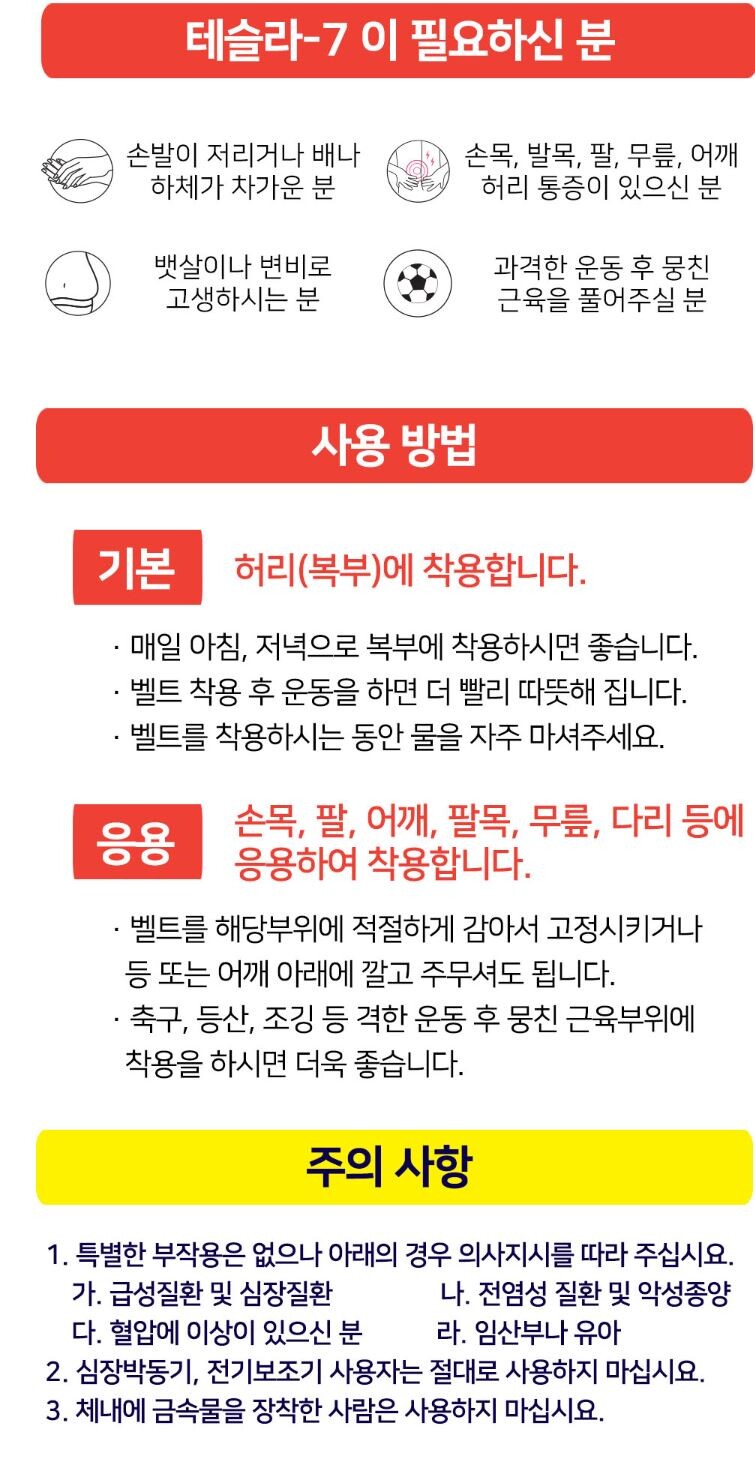 테슬라-7 이 필요하신 분

손발이 저리거나 배나 하체가 차가운 분

손목, 발목, 팔, 무릎, 어깨 허리 통증이 있으신 분

뱃살이나 변비로 고생하시는 분

과격한 운동 후 뭉친 근육을 풀어주실 분

사용 방법

기본 허리(복부)에 착용합니다.

· 매일 아침, 저녁으로 복부에 착용하시면 좋습니다.
· 벨트 착용 후 운동을 하면 더 빨리 따뜻해 집니다.
· 벨트를 착용하시는 동안 물을 자주 마셔주세요.

응용 손목, 팔, 어깨, 팔목, 무릎, 다리 등에 응용하여 착용합니다.

· 벨트를 해당부위에 적절하게 감아서 고정시키거나 등 또는 어깨 아래에 깔고 주무셔도 됩니다.
· 축구, 등산, 조깅 등 격한 운동 후 뭉친 근육부위에 착용을 하시면 더욱 좋습니다.

주의 사항

1. 특별한 부작용은 없으나 아래의 경우 의사지시를 따라 주십시요.
가. 급성질환 및 심장질환
나. 전염성 질환 및 악성종양
다. 혈압에 이상이 있으신 분
라. 임산부나 유아
2. 심장박동기, 전기보조기 사용자는 절대로 사용하지 마십시요.
3. 체내에 금속물을 장착한 사람은 사용하지 마십시요.